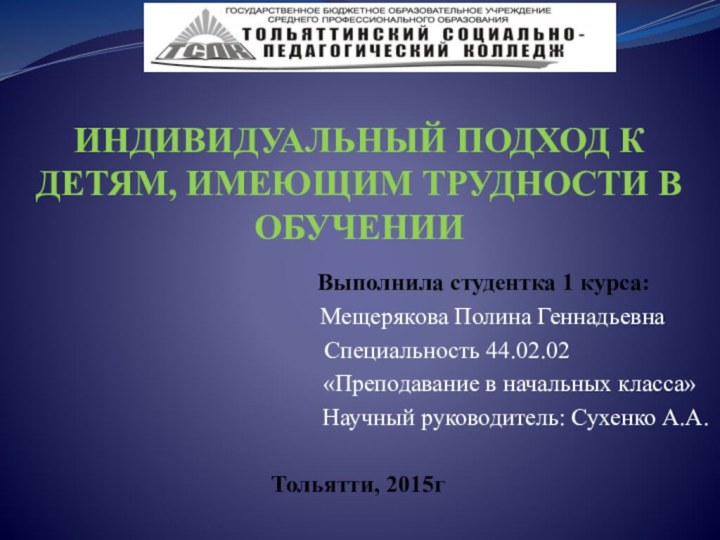 ГОСУДАРСТВЕННОЕ БЮДЖЕТНОЕ ОБРАЗОВАТЕЛЬНОЕ УЧРЕЖДЕНИЕ СРЕДНЕГО ПРОФЕССИОНАЛЬНОГО ОБРАЗОВАНИЯ
ТСПК
ТОЛЬЯТТИНСКИЙ СОЦИАЛЬНО-ПЕДАГОГИЧЕСКИЙ КОЛЛЕДЖ

ИНДИВИДУАЛЬНЫЙ ПОДХОД К ДЕТЯМ, ИМЕЮЩИМ ТРУДНОСТИ В ОБУЧЕНИИ

Выполнила студентка 1 курса:
Мещерякова Полина Геннадьевна
Специальность 44.02.02
«Преподавание в начальных класса»
Научный руководитель: Сухенко А.А.

Тольятти, 2015г